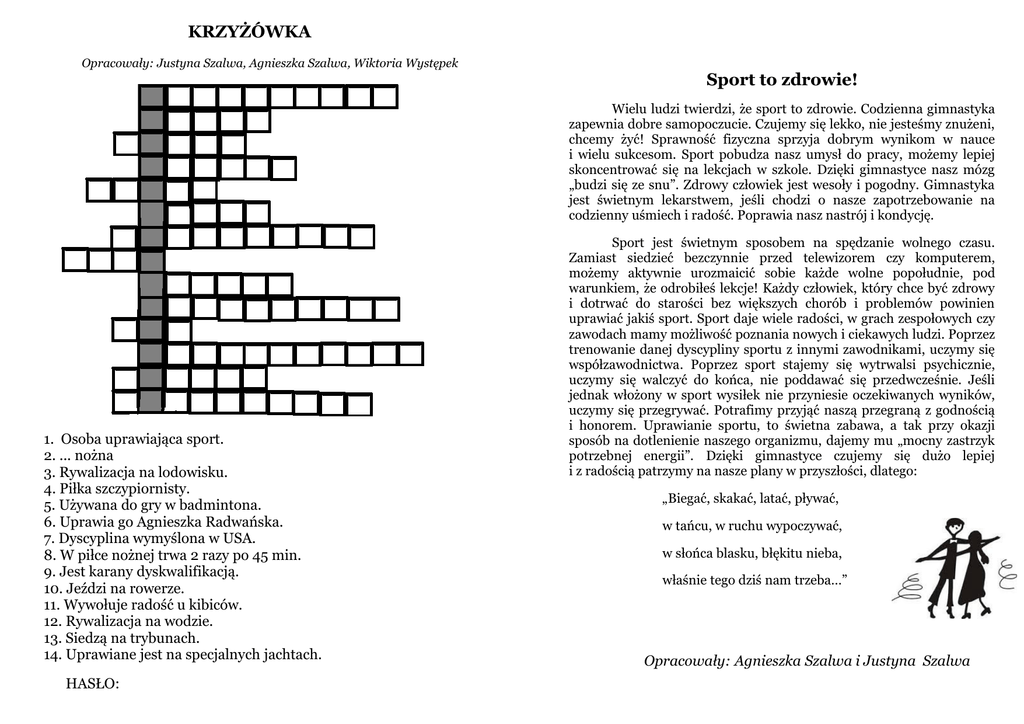 KRZYŻÓWKA

Opracowały: Justyna Szalwa, Agnieszka Szalwa, Wiktoria Występek

1. Osoba uprawiająca sport.
2. … nożna
3. Rywalizacja na lodowisku.
4. Piłka szczypiornisty.
5. Używana do gry w badmintona.
6. Uprawia go Agnieszka Radwańska.
7. Dyscyplina wymyślona w USA.
8. W piłce nożnej trwa 2 razy po 45 min.
9. Jest karany dyskwalifikacją.
10. Jeździ na rowerze.
11. Wywołuje radość u kibiców.
12. Rywalizacja na wodzie.
13. Siedzą na trybunach.
14. Uprawiane jest na specjalnych jachtach.

HASŁO:

Sport to zdrowie!

Wielu ludzi twierdzi, że sport to zdrowie. Codzienna gimnastyka zapewnia dobre samopoczucie. Czujemy się lekko, nie jesteśmy znużeni, chcemy żyć! Sprawność fizyczna sprzyja dobrym wynikom w nauce i wielu sukcesom. Sport pobudza nasz umysł do pracy, możemy lepiej skoncentrować się na lekcjach w szkole. Dzięki gimnastyce nasz mózg „budzi się ze snu". Zdrowy człowiek jest wesoły i pogodny. Gimnastyka jest świetnym lekarstwem, jeśli chodzi o nasze zapotrzebowanie na codzienny uśmiech i radość. Poprawia nasz nastrój i kondycję.

Sport jest świetnym sposobem na spędzanie wolnego czasu. Zamiast siedzieć bezczynnie przed telewizorem czy komputerem, możemy aktywnie urozmaicić sobie każde wolne popołudnie, pod warunkiem, że odrobiłeś lekcje! Każdy człowiek, który chce być zdrowy i dotrwać do starości bez większych chorób i problemów powinien uprawiać jakiś sport. Sport daje wiele radości, w grach zespołowych czy zawodach mamy możliwość poznania nowych i ciekawych ludzi. Poprzez trenowanie danej dyscypliny sportu z innymi zawodnikami, uczymy się współzawodnictwa. Poprzez sport stajemy się wytrwalsi psychicznie, uczymy się walczyć do końca, nie poddawać się przedwcześnie. Jeśli jednak włożony w sport wysiłek nie przyniesie oczekiwanych wyników, uczymy się przegrywać. Potrafimy przyjąć naszą przegraną z godnością i honorem. Uprawianie sportu, to świetna zabawa, a tak przy okazji sposób na dotlenienie naszego organizmu, dajemy mu „mocny zastrzyk potrzebnej energii". Dzięki gimnastyce czujemy się dużo lepiej i z radością patrzymy na nasze plany w przyszłości, dlatego:

„Biegać, skakać, latać, pływać,
w tańcu, w ruchu wypoczywać,
w słońca blasku, błękitu nieba,
właśnie tego dziś nam trzeba…"

Opracowały: Agnieszka Szalwa i Justyna Szalwa